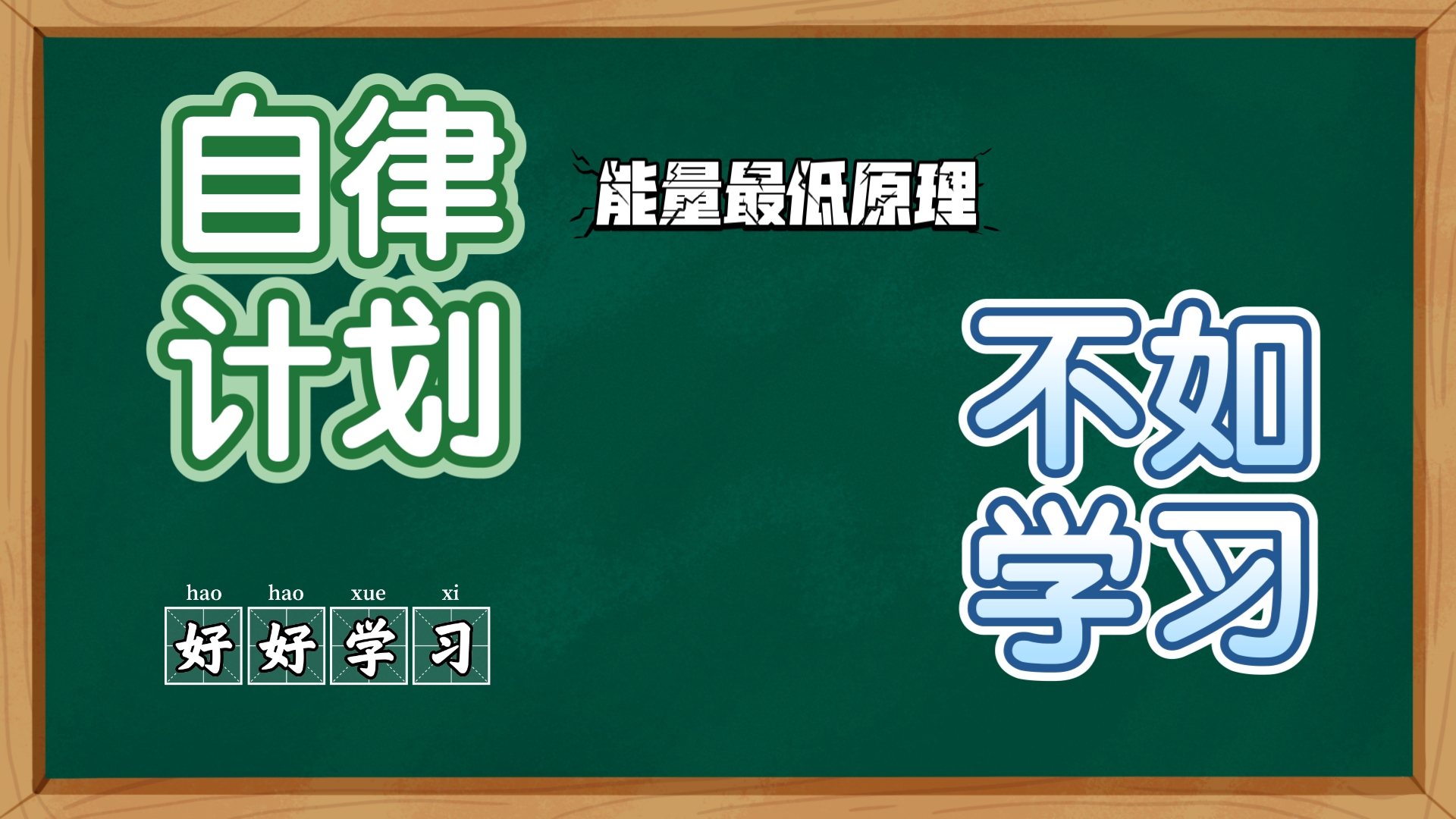 自律
计划

能量最低原理

不如
学习

hao hao xue xi
好 好 学 习